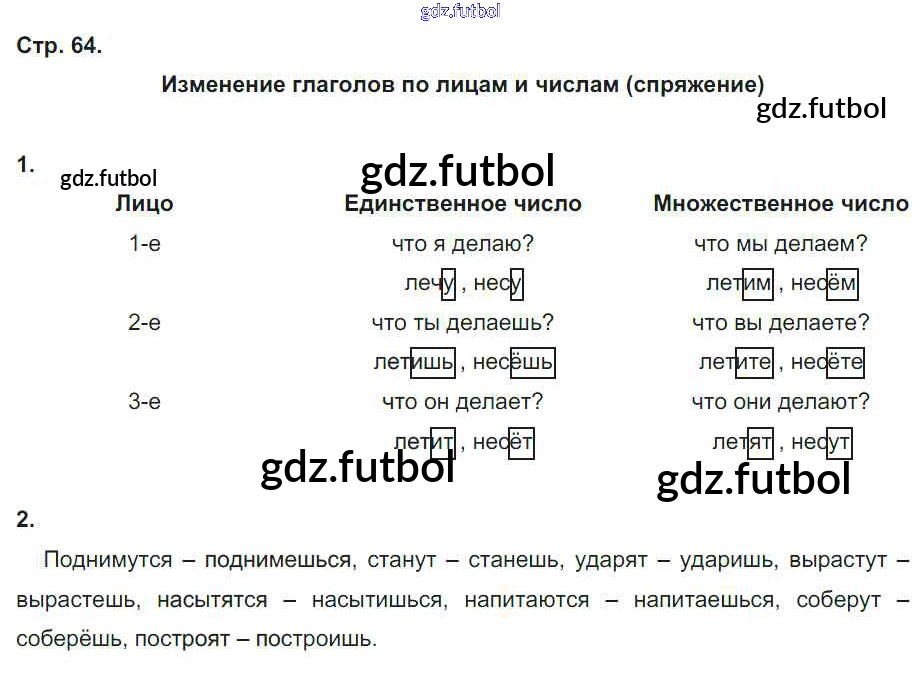 Стр. 64.

Изменение глаголов по лицам и числам (спряжение)

1.

| Лицо | Единственное число | Множественное число |
|---|---|---|
| 1-е | что я делаю? | что мы делаем? |
|  | лечу , несу | летим , несём |
| 2-е | что ты делаешь? | что вы делаете? |
|  | летишь , несёшь | летите , несёте |
| 3-е | что он делает? | что они делают? |
|  | летит , несёт | летят , несут |

2.

Поднимутся – поднимешься, станут – станешь, ударят – ударишь, вырастут – вырастешь, насытятся – насытишься, напитаются – напитаешься, соберут – соберёшь, построят – построишь.

gdz.futbol